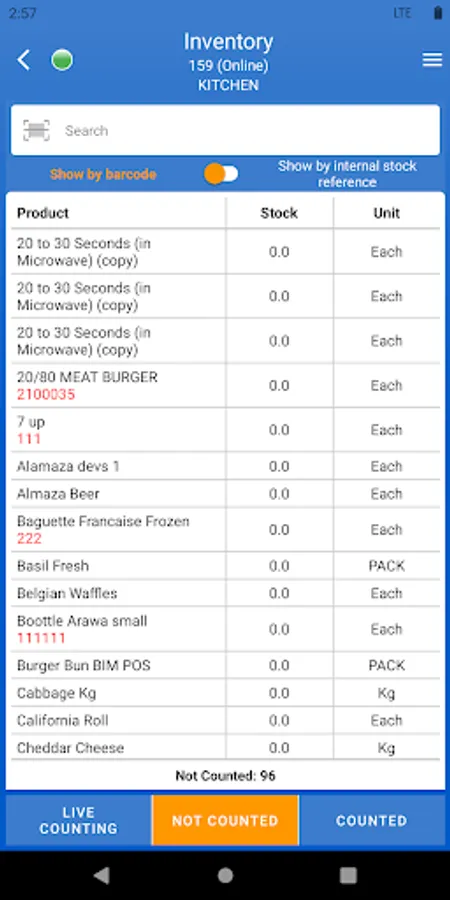 2:57 LTE

Inventory
159 (Online)
KITCHEN

Search

Show by barcode

Show by internal stock reference

| Product | Stock | Unit |
|---|---|---|
| 20 to 30 Seconds (in Microwave) (copy) | 0.0 | Each |
| 20 to 30 Seconds (in Microwave) (copy) | 0.0 | Each |
| 20 to 30 Seconds (in Microwave) (copy) | 0.0 | Each |
| 20/80 MEAT BURGER 2100035 | 0.0 | Each |
| 7 up 111 | 0.0 | Each |
| Alamaza devs 1 | 0.0 | Each |
| Almaza Beer | 0.0 | Each |
| Baguette Francaise Frozen 222 | 0.0 | Each |
| Basil Fresh | 0.0 | PACK |
| Belgian Waffles | 0.0 | Each |
| Boottle Arawa small 111111 | 0.0 | Each |
| Burger Bun BIM POS | 0.0 | PACK |
| Cabbage Kg | 0.0 | Kg |
| California Roll | 0.0 | Each |
| Cheddar Cheese | 0.0 | Kg |

Not Counted: 96

LIVE COUNTING
NOT COUNTED
COUNTED